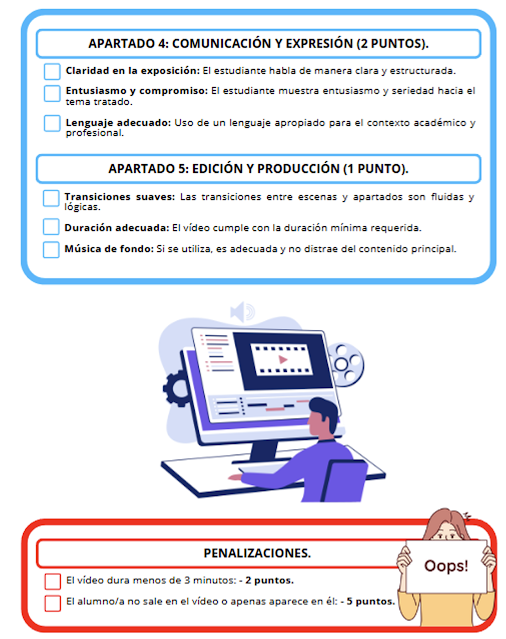 APARTADO 4: COMUNICACIÓN Y EXPRESIÓN (2 PUNTOS).

☐ Claridad en la exposición: El estudiante habla de manera clara y estructurada.

☐ Entusiasmo y compromiso: El estudiante muestra entusiasmo y seriedad hacia el tema tratado.

☐ Lenguaje adecuado: Uso de un lenguaje apropiado para el contexto académico y profesional.

APARTADO 5: EDICIÓN Y PRODUCCIÓN (1 PUNTO).

☐ Transiciones suaves: Las transiciones entre escenas y apartados son fluidas y lógicas.

☐ Duración adecuada: El vídeo cumple con la duración mínima requerida.

☐ Música de fondo: Si se utiliza, es adecuada y no distrae del contenido principal.

PENALIZACIONES.

☐ El vídeo dura menos de 3 minutos: - 2 puntos.

☐ El alumno/a no sale en el vídeo o apenas aparece en él: - 5 puntos.

Oops!